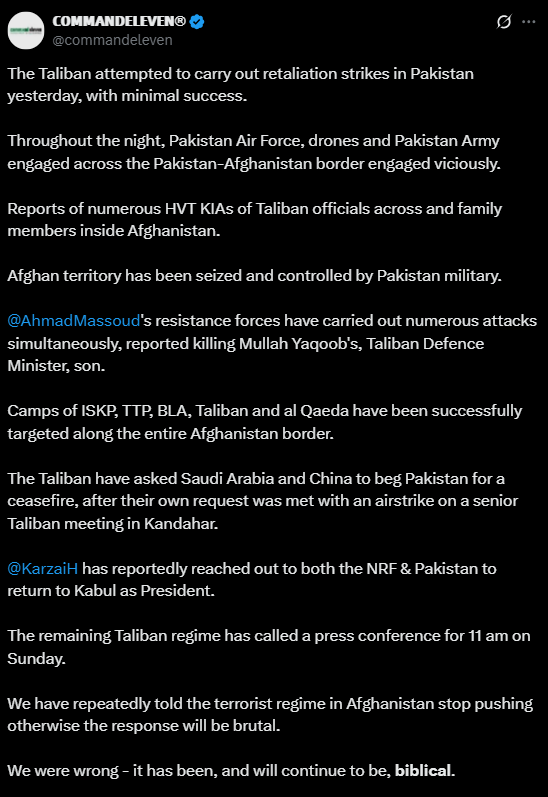 COMMANDELEVEN®
@commandeleven

The Taliban attempted to carry out retaliation strikes in Pakistan yesterday, with minimal success.

Throughout the night, Pakistan Air Force, drones and Pakistan Army engaged across the Pakistan-Afghanistan border engaged viciously.

Reports of numerous HVT KIAs of Taliban officials across and family members inside Afghanistan.

Afghan territory has been seized and controlled by Pakistan military.

@AhmadMassoud's resistance forces have carried out numerous attacks simultaneously, reported killing Mullah Yaqoob's, Taliban Defence Minister, son.

Camps of ISKP, TTP, BLA, Taliban and al Qaeda have been successfully targeted along the entire Afghanistan border.

The Taliban have asked Saudi Arabia and China to beg Pakistan for a ceasefire, after their own request was met with an airstrike on a senior Taliban meeting in Kandahar.

@KarzaiH has reportedly reached out to both the NRF & Pakistan to return to Kabul as President.

The remaining Taliban regime has called a press conference for 11 am on Sunday.

We have repeatedly told the terrorist regime in Afghanistan stop pushing otherwise the response will be brutal.

We were wrong - it has been, and will continue to be, biblical.